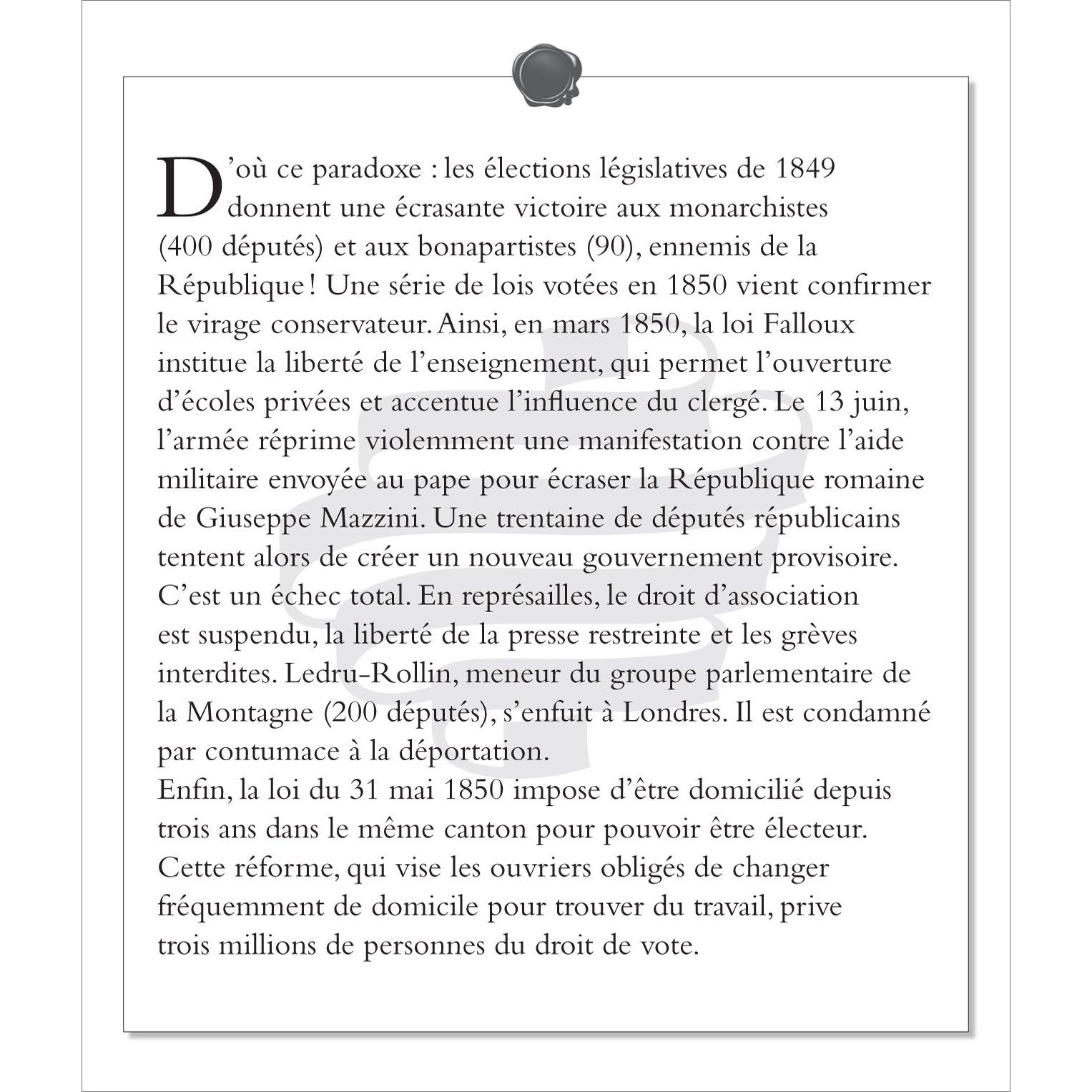 D'où ce paradoxe : les élections législatives de 1849 donnent une écrasante victoire aux monarchistes (400 députés) et aux bonapartistes (90), ennemis de la République ! Une série de lois votées en 1850 vient confirmer le virage conservateur. Ainsi, en mars 1850, la loi Falloux institue la liberté de l'enseignement, qui permet l'ouverture d'écoles privées et accentue l'influence du clergé. Le 13 juin, l'armée réprime violemment une manifestation contre l'aide militaire envoyée au pape pour écraser la République romaine de Giuseppe Mazzini. Une trentaine de députés républicains tentent alors de créer un nouveau gouvernement provisoire. C'est un échec total. En représailles, le droit d'association est suspendu, la liberté de la presse restreinte et les grèves interdites. Ledru-Rollin, meneur du groupe parlementaire de la Montagne (200 députés), s'enfuit à Londres. Il est condamné par contumace à la déportation.

Enfin, la loi du 31 mai 1850 impose d'être domicilié depuis trois ans dans le même canton pour pouvoir être électeur. Cette réforme, qui vise les ouvriers obligés de changer fréquemment de domicile pour trouver du travail, prive trois millions de personnes du droit de vote.